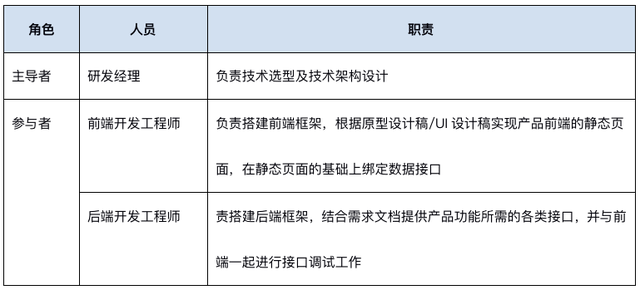 | 角色 | 人员 | 职责 |
|---|---|---|
| 主导者 | 研发经理 | 负责技术选型及技术架构设计 |
| 参与者 | 前端开发工程师 | 负责搭建前端框架，根据原型设计稿/UI 设计稿实现产品前端的静态页面，在静态页面的基础上绑定数据接口 |
|  | 后端开发工程师 | 责搭建后端框架，结合需求文档提供产品功能所需的各类接口，并与前端一起进行接口调试工作 |